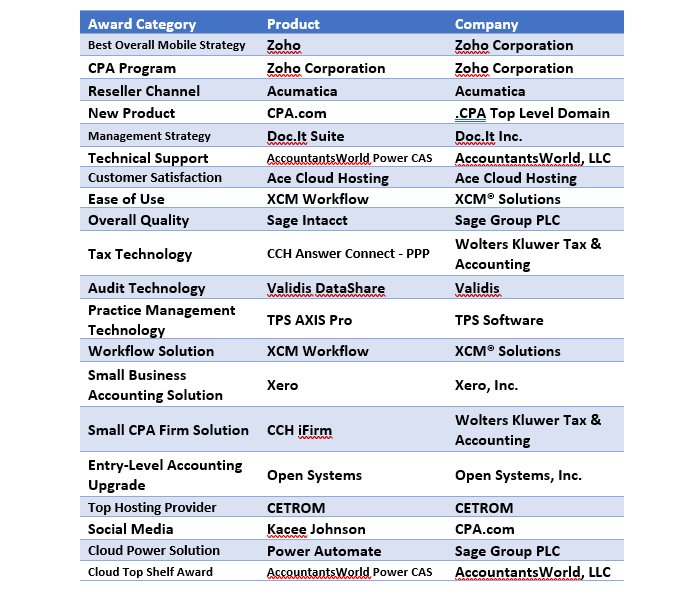 | Award Category | Product | Company |
|---|---|---|
| Best Overall Mobile Strategy | Zoho | Zoho Corporation |
| CPA Program | Zoho Corporation | Zoho Corporation |
| Reseller Channel | Acumatica | Acumatica |
| New Product | CPA.com | .CPA Top Level Domain |
| Management Strategy | Doc.It Suite | Doc.It Inc. |
| Technical Support | AccountantsWorld Power CAS | AccountantsWorld, LLC |
| Customer Satisfaction | Ace Cloud Hosting | Ace Cloud Hosting |
| Ease of Use | XCM Workflow | XCM® Solutions |
| Overall Quality | Sage Intacct | Sage Group PLC |
| Tax Technology | CCH Answer Connect - PPP | Wolters Kluwer Tax & Accounting |
| Audit Technology | Validis DataShare | Validis |
| Practice Management Technology | TPS AXIS Pro | TPS Software |
| Workflow Solution | XCM Workflow | XCM® Solutions |
| Small Business Accounting Solution | Xero | Xero, Inc. |
| Small CPA Firm Solution | CCH iFirm | Wolters Kluwer Tax & Accounting |
| Entry-Level Accounting Upgrade | Open Systems | Open Systems, Inc. |
| Top Hosting Provider | CETROM | CETROM |
| Social Media | Kacee Johnson | CPA.com |
| Cloud Power Solution | Power Automate | Sage Group PLC |
| Cloud Top Shelf Award | AccountantsWorld Power CAS | AccountantsWorld, LLC |